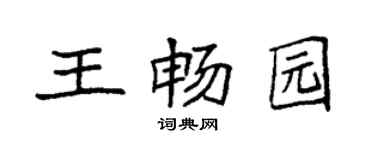 王畅园

词典网